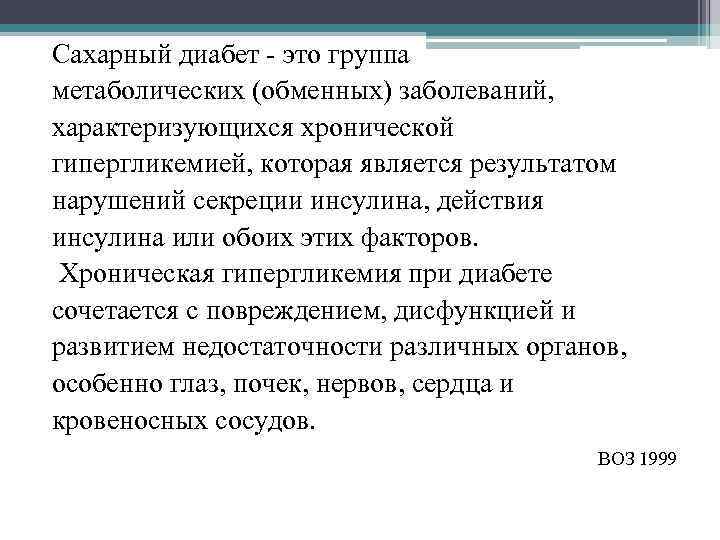 Сахарный диабет - это группа метаболических (обменных) заболеваний, характеризующихся хронической гипергликемией, которая является результатом нарушений секреции инсулина, действия инсулина или обоих этих факторов.

Хроническая гипергликемия при диабете сочетается с повреждением, дисфункцией и развитием недостаточности различных органов, особенно глаз, почек, нервов, сердца и кровеносных сосудов.

ВОЗ 1999